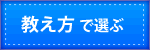 教え方 で選ぶ